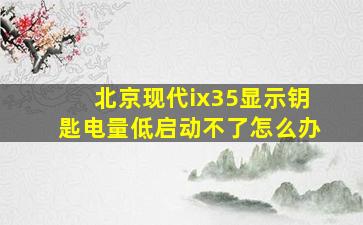 北京现代ix35显示钥匙电量低启动不了怎么办